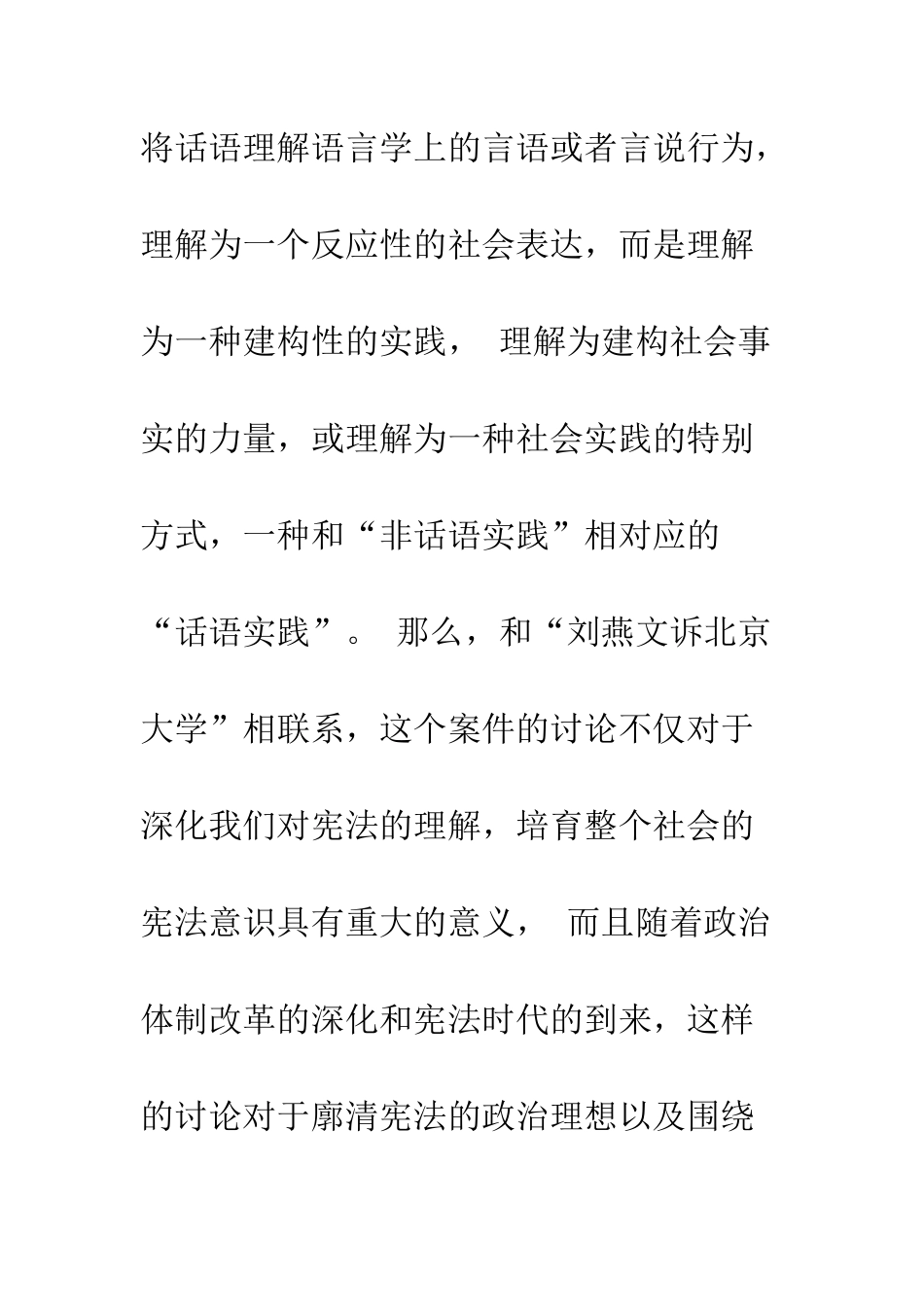 将话语理解语言学上的言语或者言说行为，理解为一个反应性的社会表达，而是理解为一种建构性的实践， 理解为建构社会事实的力量，或理解为一种社会实践的特别方式，一种和“非话语实践”相对应的“话语实践”。 那么，和“刘燕文诉北京大学”相联系，这个案件的讨论不仅对于深化我们对宪法的理解，培育整个社会的宪法意识具有重大的意义， 而且随着政治体制改革的深化和宪法时代的到来，这样的讨论对于廓清宪法的政治理想以及围绕